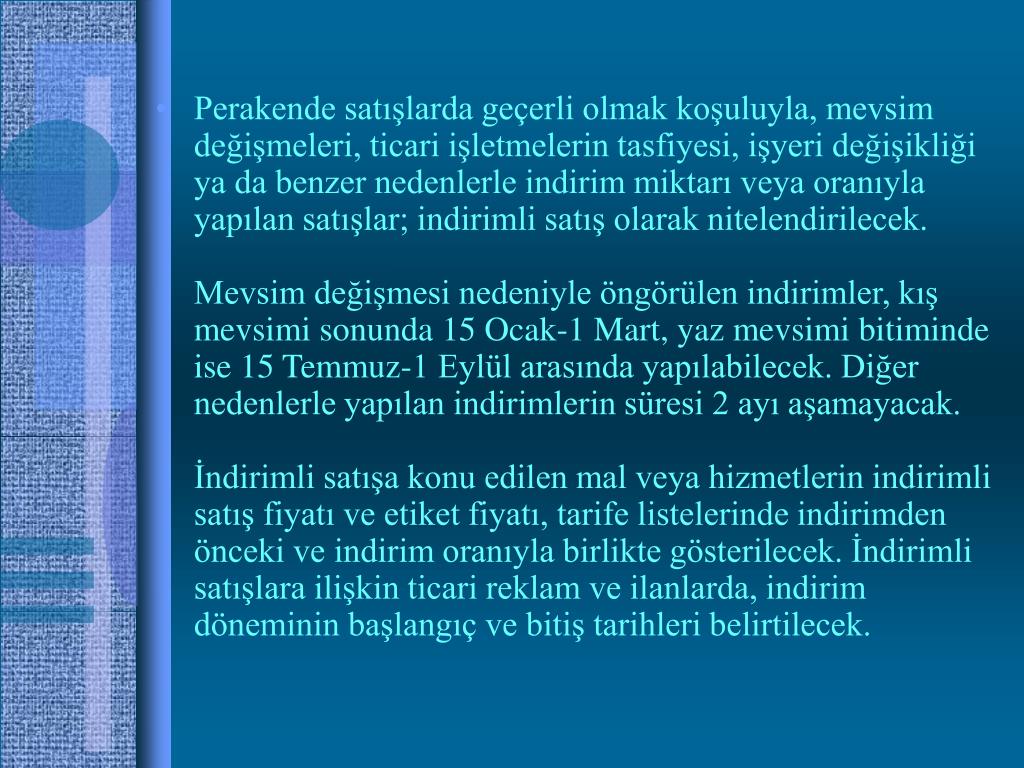 • Perakende satışlarda geçerli olmak koşuluyla, mevsim değişmeleri, ticari işletmelerin tasfiyesi, işyeri değişikliği ya da benzer nedenlerle indirim miktarı veya oranıyla yapılan satışlar; indirimli satış olarak nitelendirilecek.

Mevsim değişmesi nedeniyle öngörülen indirimler, kış mevsimi sonunda 15 Ocak-1 Mart, yaz mevsimi bitiminde ise 15 Temmuz-1 Eylül arasında yapılabilecek. Diğer nedenlerle yapılan indirimlerin süresi 2 ayı aşamayacak.

İndirimli satışa konu edilen mal veya hizmetlerin indirimli satış fiyatı ve etiket fiyatı, tarife listelerinde indirimden önceki ve indirim oranıyla birlikte gösterilecek. İndirimli satışlara ilişkin ticari reklam ve ilanlarda, indirim döneminin başlangıç ve bitiş tarihleri belirtilecek.